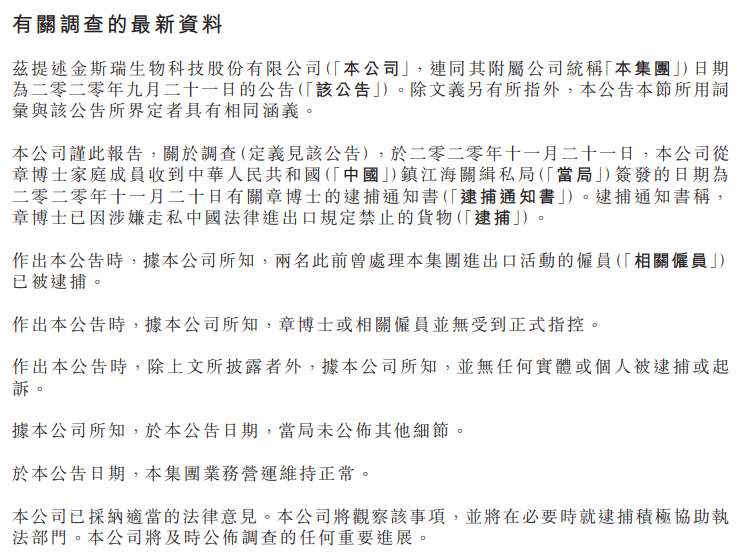 有關調查的最新資料

茲提述金斯瑞生物科技股份有限公司(「本公司」，連同其附屬公司統稱「本集團」)日期為二零二零年九月二十一日的公告(「該公告」)。除文義另有所指外，本公告本節所用詞彙與該公告所界定者具有相同涵義。

本公司謹此報告，關於調查(定義見該公告)，於二零二零年十一月二十一日，本公司從章博士家庭成員收到中華人民共和國(「中國」)鎮江海關緝私局(「當局」)簽發的日期為二零二零年十一月二十日有關章博士的逮捕通知書(「逮捕通知書」)。逮捕通知書稱，章博士已因涉嫌走私中國法律進出口規定禁止的貨物(「逮捕」)。

作出本公告時，據本公司所知，兩名此前曾處理本集團進出口活動的僱員(「相關僱員」)已被逮捕。

作出本公告時，據本公司所知，章博士或相關僱員並無受到正式指控。

作出本公告時，除上文所披露者外，據本公司所知，並無任何實體或個人被逮捕或起訴。

據本公司所知，於本公告日期，當局未公佈其他細節。

於本公告日期，本集團業務營運維持正常。

本公司已採納適當的法律意見。本公司將觀察該事項，並將在必要時就逮捕積極協助執法部門。本公司將及時公佈調查的任何重要進展。